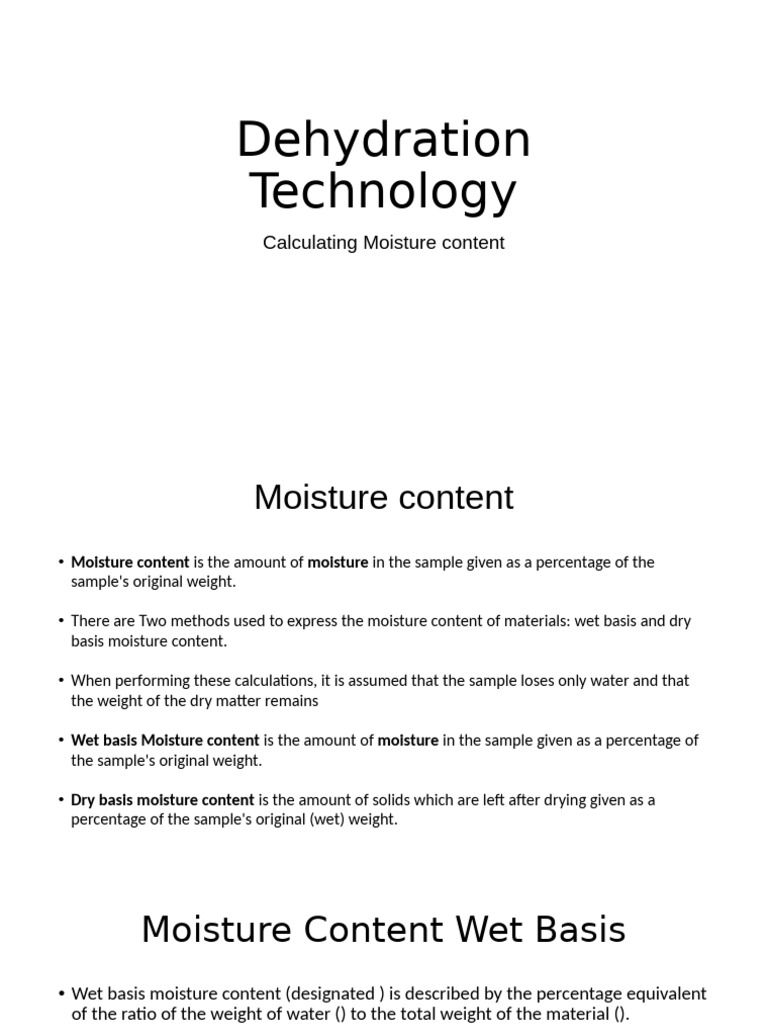 Dehydration Technology

Calculating Moisture content

Moisture content

• Moisture content is the amount of moisture in the sample given as a percentage of the sample's original weight.

• There are Two methods used to express the moisture content of materials: wet basis and dry basis moisture content.

• When performing these calculations, it is assumed that the sample loses only water and that the weight of the dry matter remains

• Wet basis Moisture content is the amount of moisture in the sample given as a percentage of the sample's original weight.

• Dry basis moisture content is the amount of solids which are left after drying given as a percentage of the sample's original (wet) weight.

Moisture Content Wet Basis

• Wet basis moisture content (designated ) is described by the percentage equivalent of the ratio of the weight of water () to the total weight of the material ().